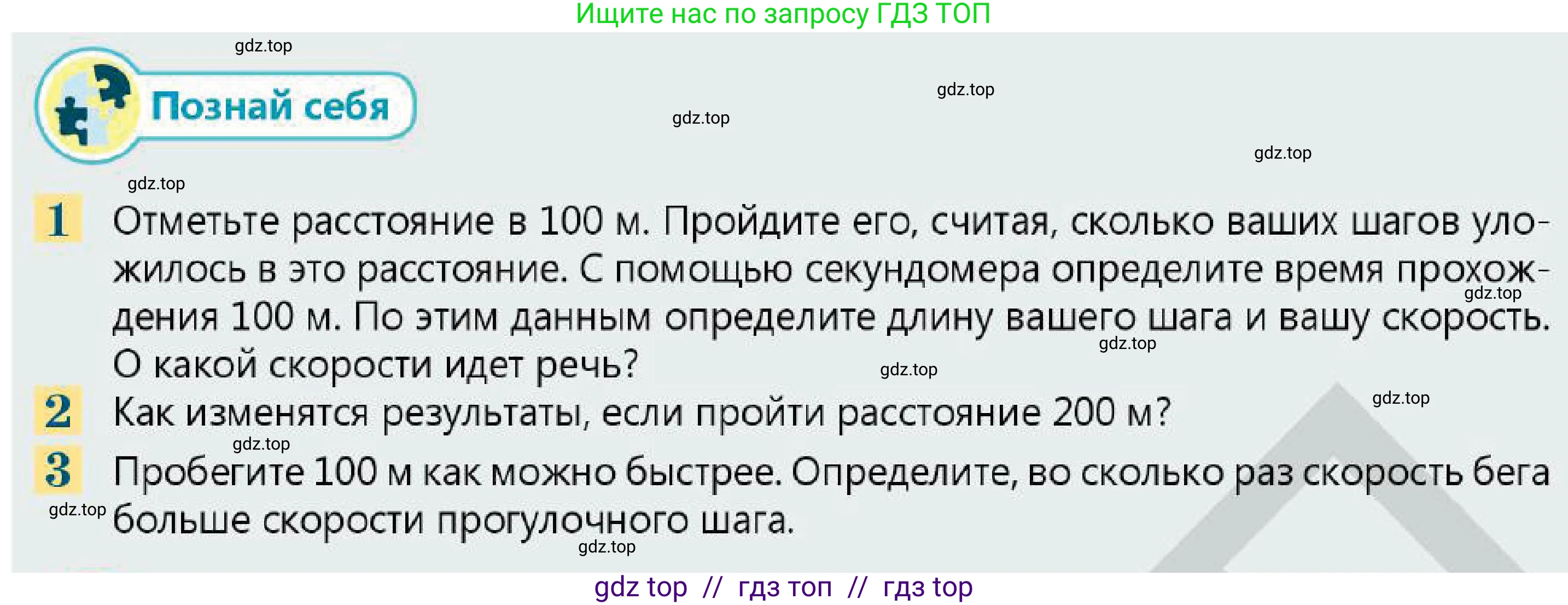 Ищите нас по запросу ГДЗ ТОП

gdz.top

Познай себя

gdz.top

gdz.top

gdz.top

gdz.top

1 Отметьте расстояние в 100 м. Пройдите его, считая, сколько ваших шагов уложилось в это расстояние. С помощью секундомера определите время прохождения 100 м. По этим данным определите длину вашего шага и вашу скорость. О какой скорости идет речь?

gdz.top

gdz.top

gdz.top

gdz.top

2 Как изменятся результаты, если пройти расстояние 200 м?

gdz.top

3 Пробегите 100 м как можно быстрее. Определите, во сколько раз скорость бега больше скорости прогулочного шага.

gdz.top

gdz.top

gdz top // гдз топ // гдз top